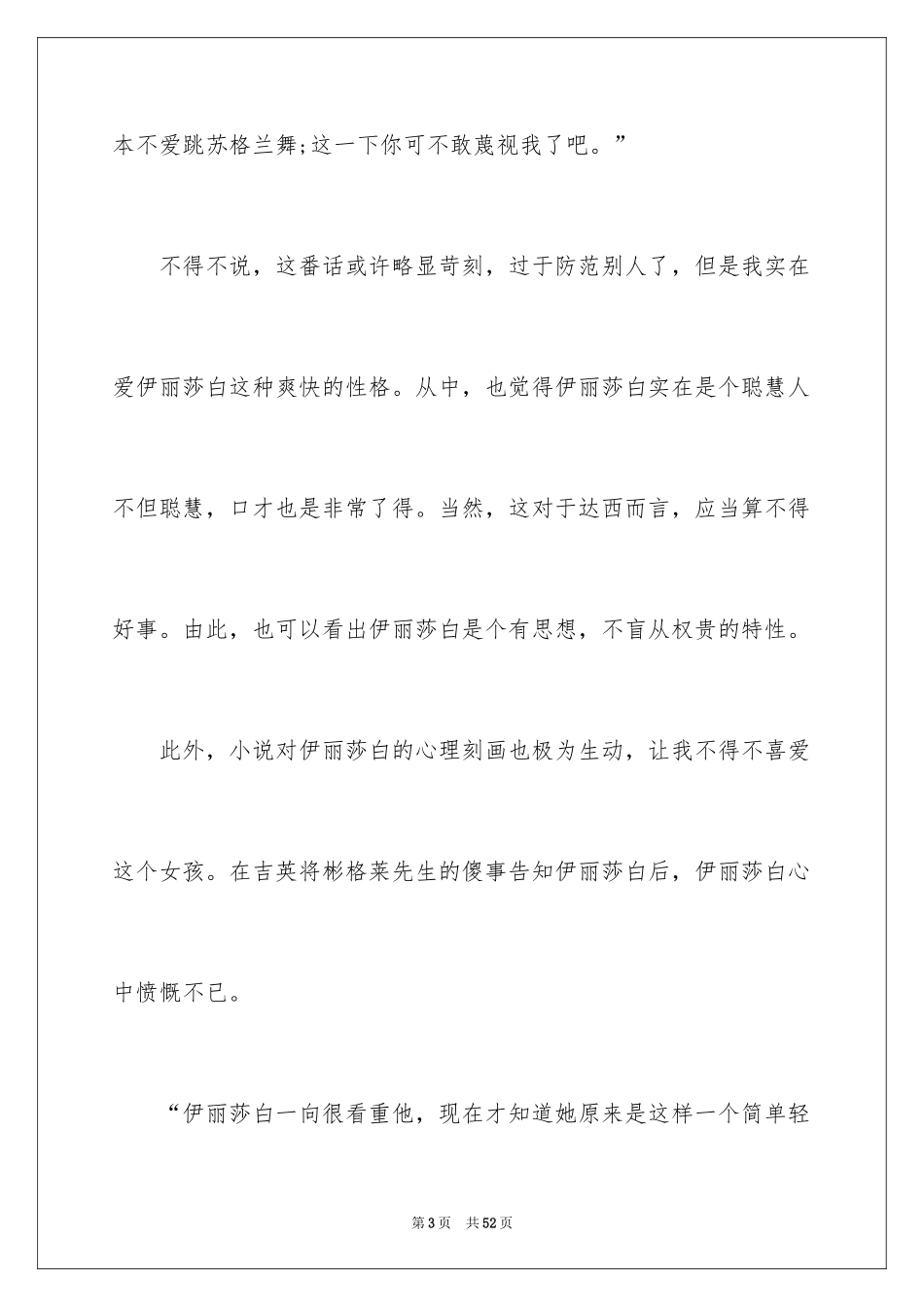 本不爱跳苏格兰舞;这一下你可不敢蔑视我了吧。”

不得不说，这番话或许略显苛刻，过于防范别人了，但是我实在爱伊丽莎白这种爽快的性格。从中，也觉得伊丽莎白实在是个聪慧人不但聪慧，口才也是非常了得。当然，这对于达西而言，应当算不得好事。由此，也可以看出伊丽莎白是个有思想，不盲从权贵的特性。

此外，小说对伊丽莎白的心理刻画也极为生动，让我不得不喜爱这个女孩。在吉英将彬格莱先生的傻事告知伊丽莎白后，伊丽莎白心中愤慨不已。

“伊丽莎白一向很看重他，现在才知道她原来是这样一个简单轻

第 3 页　共 52 页